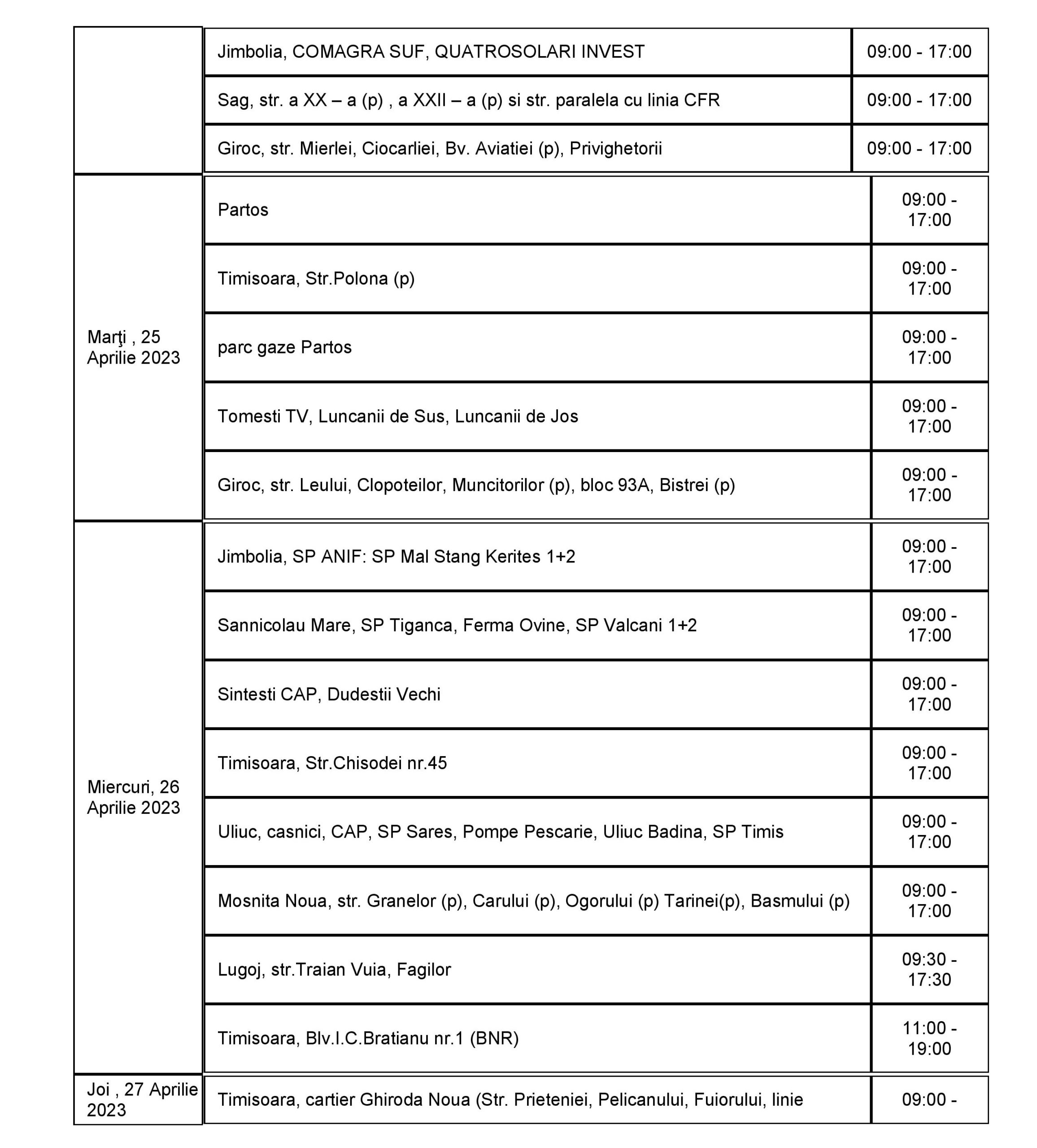 | | | |
|---|---|---|
| | Jimbolia, COMAGRA SUF, QUATROSOLARI INVEST | 09:00 - 17:00 |
| | Sag, str. a XX – a (p) , a XXII – a (p) si str. paralela cu linia CFR | 09:00 - 17:00 |
| | Giroc, str. Mierlei, Ciocarliei, Bv. Aviatiei (p), Privighetorii | 09:00 - 17:00 |
| Marţi , 25 Aprilie 2023 | Partos | 09:00 - 17:00 |
| | Timisoara, Str.Polona (p) | 09:00 - 17:00 |
| | parc gaze Partos | 09:00 - 17:00 |
| | Tomesti TV, Luncanii de Sus, Luncanii de Jos | 09:00 - 17:00 |
| | Giroc, str. Leului, Clopoteilor, Muncitorilor (p), bloc 93A, Bistrei (p) | 09:00 - 17:00 |
| Miercuri, 26 Aprilie 2023 | Jimbolia, SP ANIF: SP Mal Stang Kerites 1+2 | 09:00 - 17:00 |
| | Sannicolau Mare, SP Tiganca, Ferma Ovine, SP Valcani 1+2 | 09:00 - 17:00 |
| | Sintesti CAP, Dudestii Vechi | 09:00 - 17:00 |
| | Timisoara, Str.Chisodei nr.45 | 09:00 - 17:00 |
| | Uliuc, casnici, CAP, SP Sares, Pompe Pescarie, Uliuc Badina, SP Timis | 09:00 - 17:00 |
| | Mosnita Noua, str. Granelor (p), Carului (p), Ogorului (p) Tarinei(p), Basmului (p) | 09:00 - 17:00 |
| | Lugoj, str.Traian Vuia, Fagilor | 09:30 - 17:30 |
| | Timisoara, Blv.I.C.Bratianu nr.1 (BNR) | 11:00 - 19:00 |
| Joi , 27 Aprilie 2023 | Timisoara, cartier Ghiroda Noua (Str. Prieteniei, Pelicanului, Fuiorului, linie | 09:00 - |